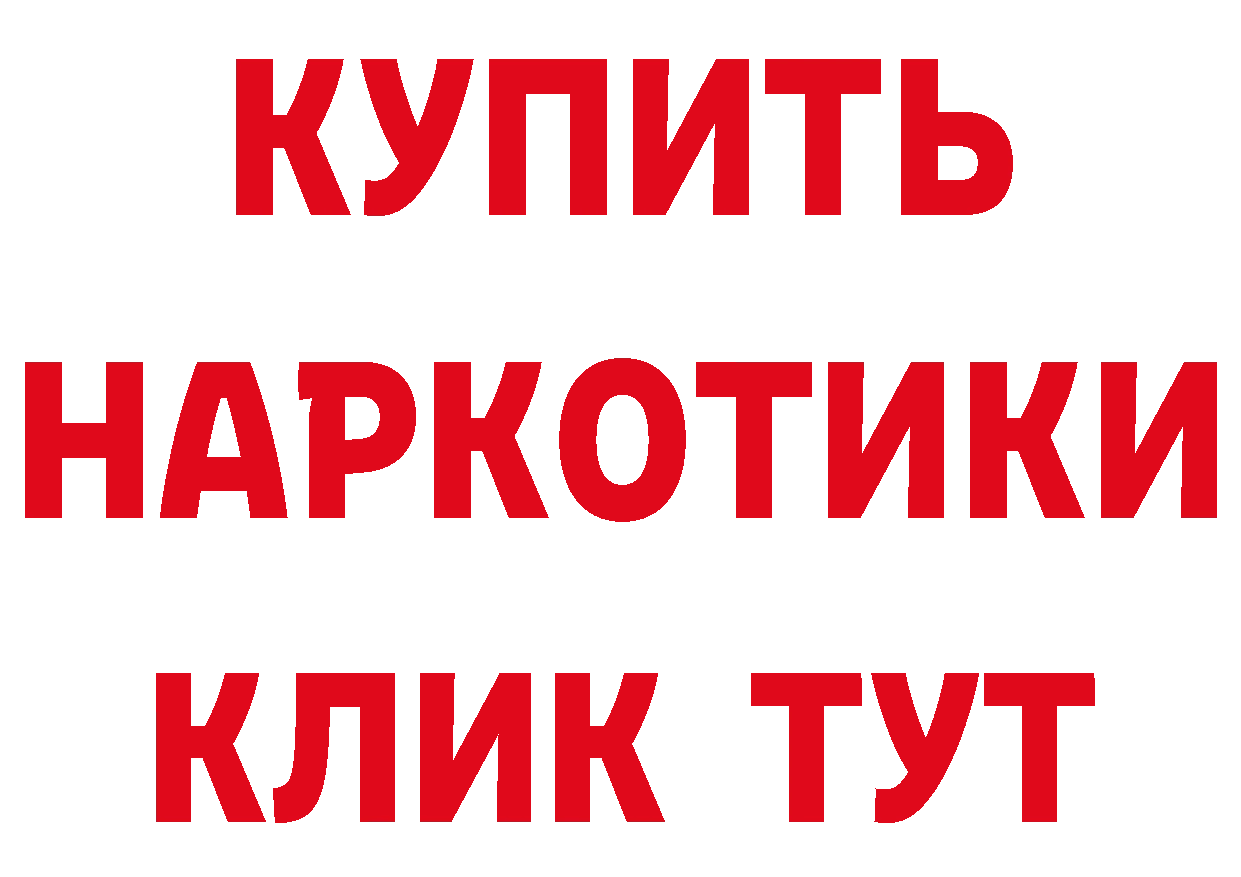 КУПИТЬ НАРКОТИКИ КЛИК ТУТ